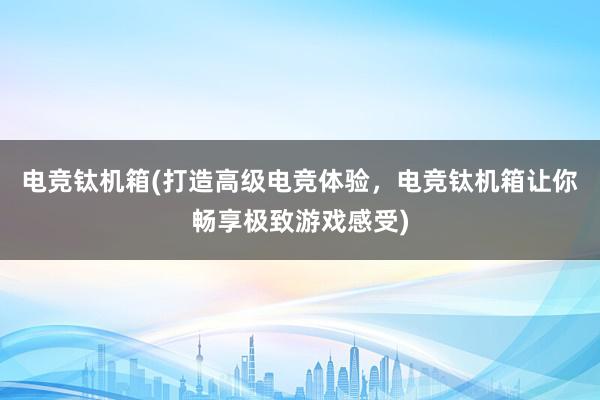 电竞钛机箱(打造高级电竞体验，电竞钛机箱让你畅享极致游戏感受)